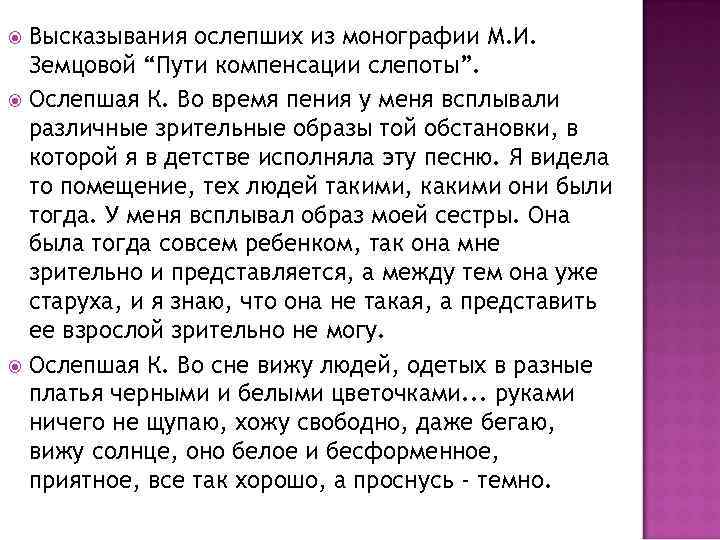 Высказывания ослепших из монографии М.И. Земцовой “Пути компенсации слепоты”.

Ослепшая К. Во время пения у меня всплывали различные зрительные образы той обстановки, в которой я в детстве исполняла эту песню. Я видела то помещение, тех людей такими, какими они были тогда. У меня всплывал образ моей сестры. Она была тогда совсем ребенком, так она мне зрительно и представляется, а между тем она уже старуха, и я знаю, что она не такая, а представить ее взрослой зрительно не могу.

Ослепшая К. Во сне вижу людей, одетых в разные платья черными и белыми цветочками... руками ничего не щупаю, хожу свободно, даже бегаю, вижу солнце, оно белое и бесформенное, приятное, все так хорошо, а проснусь - темно.